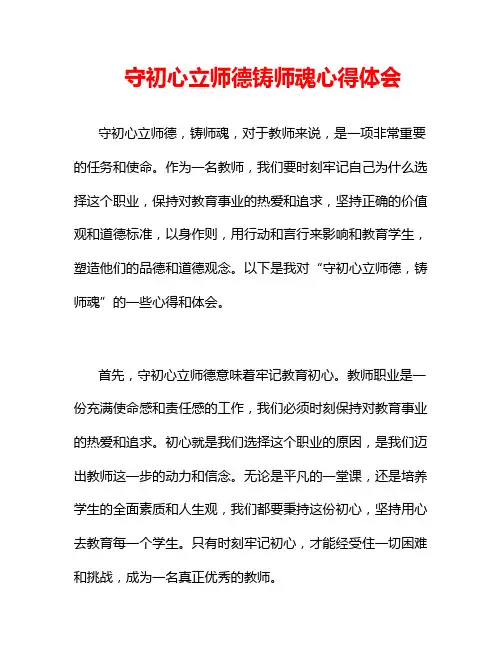 守初心立师德铸师魂心得体会

守初心立师德，铸师魂，对于教师来说，是一项非常重要的任务和使命。作为一名教师，我们要时刻牢记自己为什么选择这个职业，保持对教育事业的热爱和追求，坚持正确的价值观和道德标准，以身作则，用行动和言行来影响和教育学生，塑造他们的品德和道德观念。以下是我对“守初心立师德，铸师魂”的一些心得和体会。

首先，守初心立师德意味着牢记教育初心。教师职业是一份充满使命感和责任感的工作，我们必须时刻保持对教育事业的热爱和追求。初心就是我们选择这个职业的原因，是我们迈出教师这一步的动力和信念。无论是平凡的一堂课，还是培养学生的全面素质和人生观，我们都要秉持这份初心，坚持用心去教育每一个学生。只有时刻牢记初心，才能经受住一切困难和挑战，成为一名真正优秀的教师。